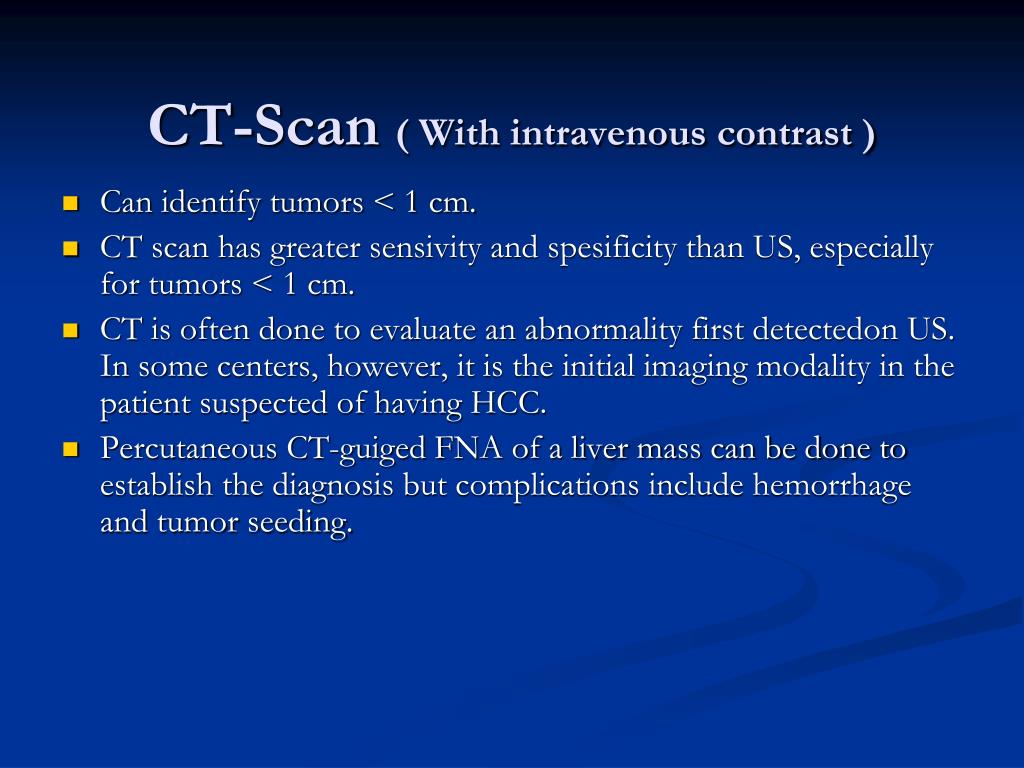 CT-Scan ( With intravenous contrast )

- Can identify tumors < 1 cm.
- CT scan has greater sensivity and spesificity than US, especially for tumors < 1 cm.
- CT is often done to evaluate an abnormality first detectedon US. In some centers, however, it is the initial imaging modality in the patient suspected of having HCC.
- Percutaneous CT-guiged FNA of a liver mass can be done to establish the diagnosis but complications include hemorrhage and tumor seeding.